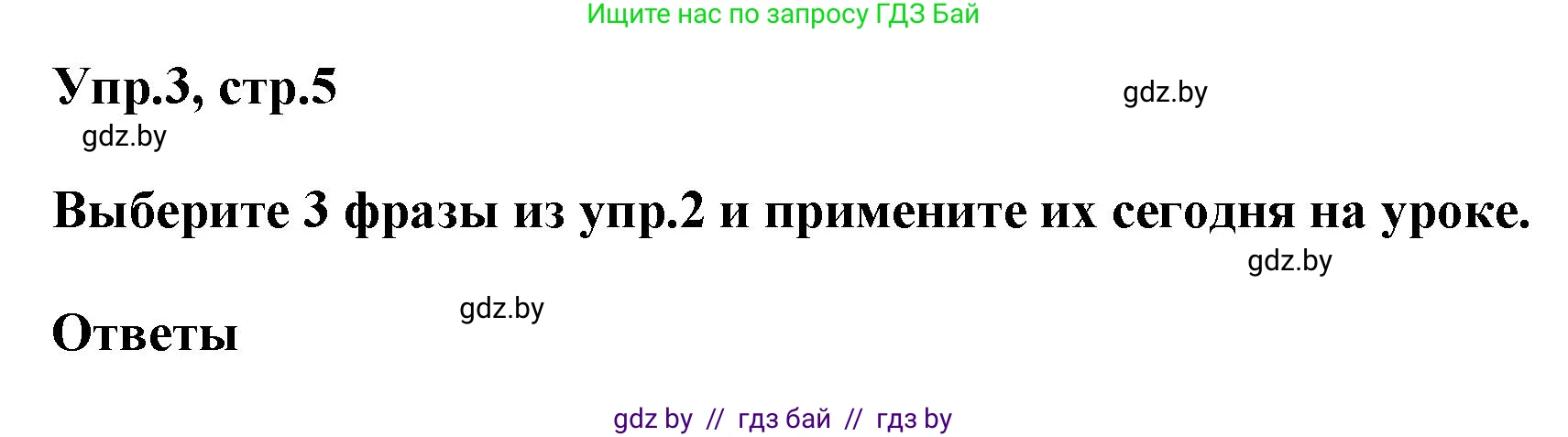 Ищите нас по запросу ГДЗ Бай

Упр.3, стр.5

gdz.by

gdz.by

Выберите 3 фразы из упр.2 и примените их сегодня на уроке.

gdz.by

gdz.by

Ответы

gdz by // гдз бай // гдз by